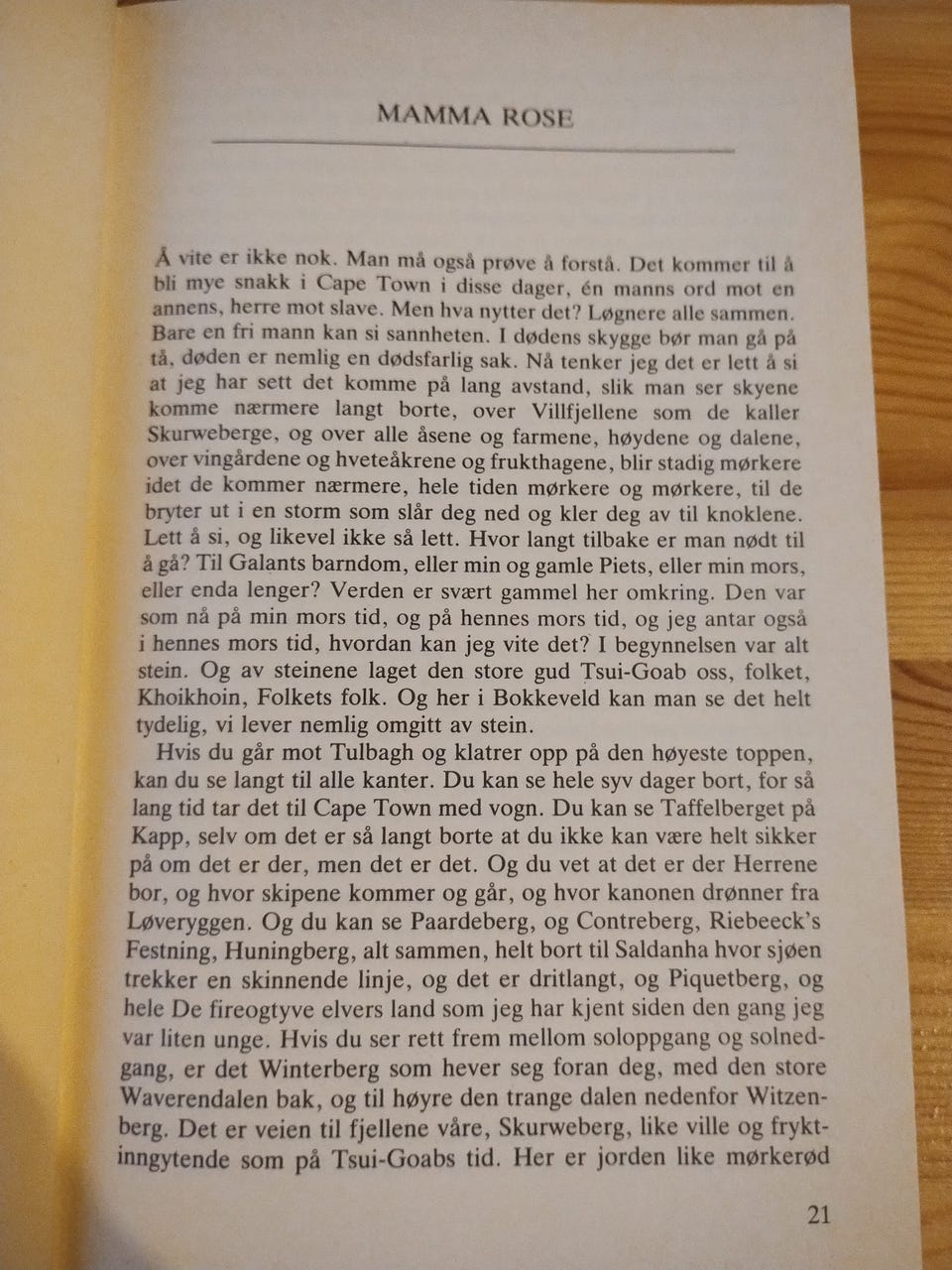 MAMMA ROSE

Å vite er ikke nok. Man må også prøve å forstå. Det kommer til å bli mye snakk i Cape Town i disse dager, én manns ord mot en annens, herre mot slave. Men hva nytter det? Løgnere alle sammen. Bare en fri mann kan si sannheten. I dødens skygge bør man gå på tå, døden er nemlig en dødsfarlig sak. Nå tenker jeg det er lett å si at jeg har sett det komme på lang avstand, slik man ser skyene komme nærmere langt borte, over Villfjellene som de kaller Skurweberge, og over alle åsene og farmene, høydene og dalene, over vingårdene og hveteåkrene og frukthagene, blir stadig mørkere idet de kommer nærmere, hele tiden mørkere og mørkere, til de bryter ut i en storm som slår deg ned og kler deg av til knoklene. Lett å si, og likevel ikke så lett. Hvor langt tilbake er man nødt til å gå? Til Galants barndom, eller min og gamle Piets, eller min mors, eller enda lenger? Verden er svært gammel her omkring. Den var som nå på min mors tid, og på hennes mors tid, og jeg antar også i hennes mors tid, hvordan kan jeg vite det? I begynnelsen var alt stein. Og av steinene laget den store gud Tsui-Goab oss, folket, Khoikhoin, Folkets folk. Og her i Bokkeveld kan man se det helt tydelig, vi lever nemlig omgitt av stein.

Hvis du går mot Tulbagh og klatrer opp på den høyeste toppen, kan du se langt til alle kanter. Du kan se hele syv dager bort, for så lang tid tar det til Cape Town med vogn. Du kan se Taffelberget på Kapp, selv om det er så langt borte at du ikke kan være helt sikker på om det er der, men det er det. Og du vet at det er der Herrene bor, og hvor skipene kommer og går, og hvor kanonen drønner fra Løveryggen. Og du kan se Paardeberg, og Contreberg, Riebeeck's Festning, Huningberg, alt sammen, helt bort til Saldanha hvor sjøen trekker en skinnende linje, og det er dritlangt, og Piquetberg, og hele De fireogtyve elvers land som jeg har kjent siden den gang jeg var liten unge. Hvis du ser rett frem mellom soloppgang og solnedgang, er det Winterberg som hever seg foran deg, med den store Waverendalen bak, og til høyre den trange dalen nedenfor Witzenberg. Det er veien til fjellene våre, Skurweberg, like ville og fryktinngytende som på Tsui-Goabs tid. Her er jorden like mørkerød

21